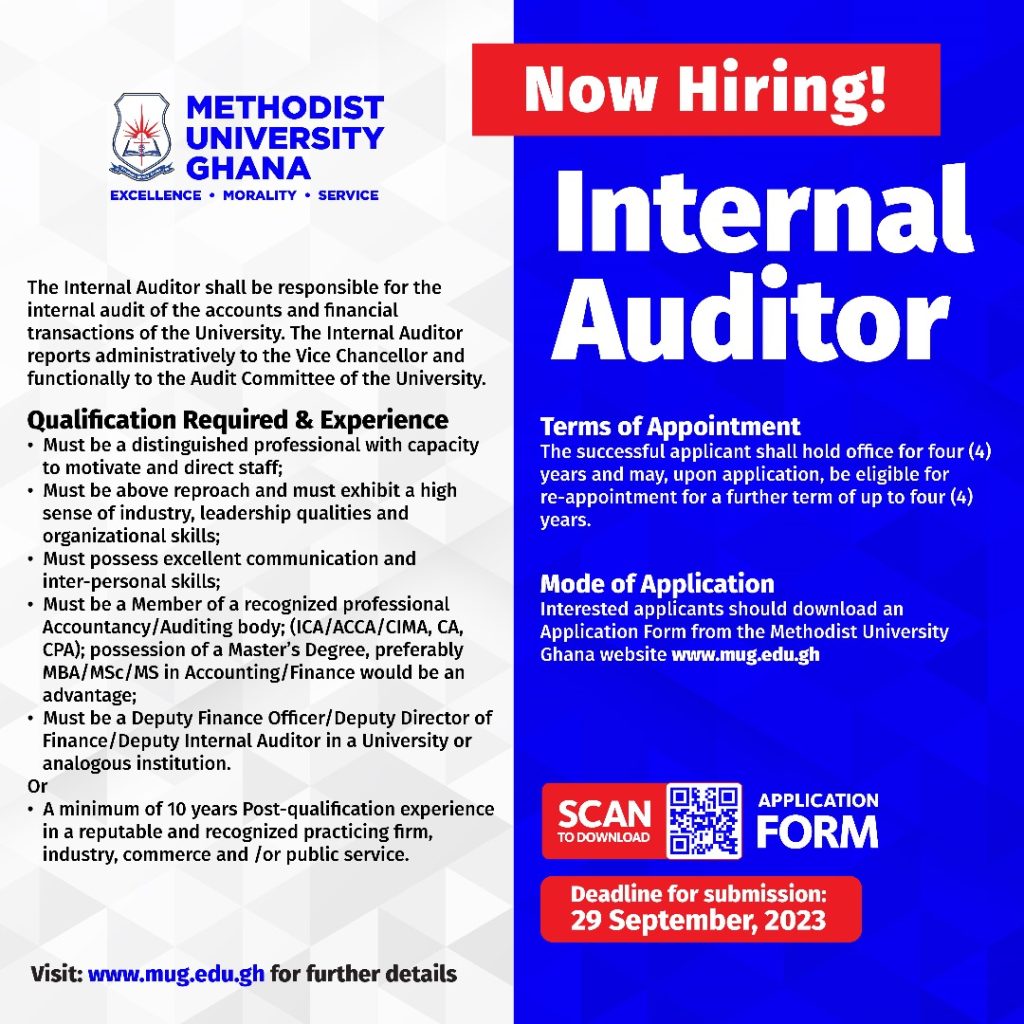 METHODIST
UNIVERSITY
GHANA
EXCELLENCE • MORALITY • SERVICE

The Internal Auditor shall be responsible for the internal audit of the accounts and financial transactions of the University. The Internal Auditor reports administratively to the Vice Chancellor and functionally to the Audit Committee of the University.

Qualification Required & Experience
• Must be a distinguished professional with capacity to motivate and direct staff;
• Must be above reproach and must exhibit a high sense of industry, leadership qualities and organizational skills;
• Must possess excellent communication and inter-personal skills;
• Must be a Member of a recognized professional Accountancy/Auditing body; (ICA/ACCA/CIMA, CA, CPA); possession of a Master's Degree, preferably MBA/MSc/MS in Accounting/Finance would be an advantage;
• Must be a Deputy Finance Officer/Deputy Director of Finance/Deputy Internal Auditor in a University or analogous institution.
Or
• A minimum of 10 years Post-qualification experience in a reputable and recognized practicing firm, industry, commerce and /or public service.

Visit: www.mug.edu.gh for further details

Now Hiring!

Internal Auditor

Terms of Appointment
The successful applicant shall hold office for four (4) years and may, upon application, be eligible for re-appointment for a further term of up to four (4) years.

Mode of Application
Interested applicants should download an Application Form from the Methodist University Ghana website www.mug.edu.gh

SCAN
TO DOWNLOAD
APPLICATION
FORM

Deadline for submission:
29 September, 2023